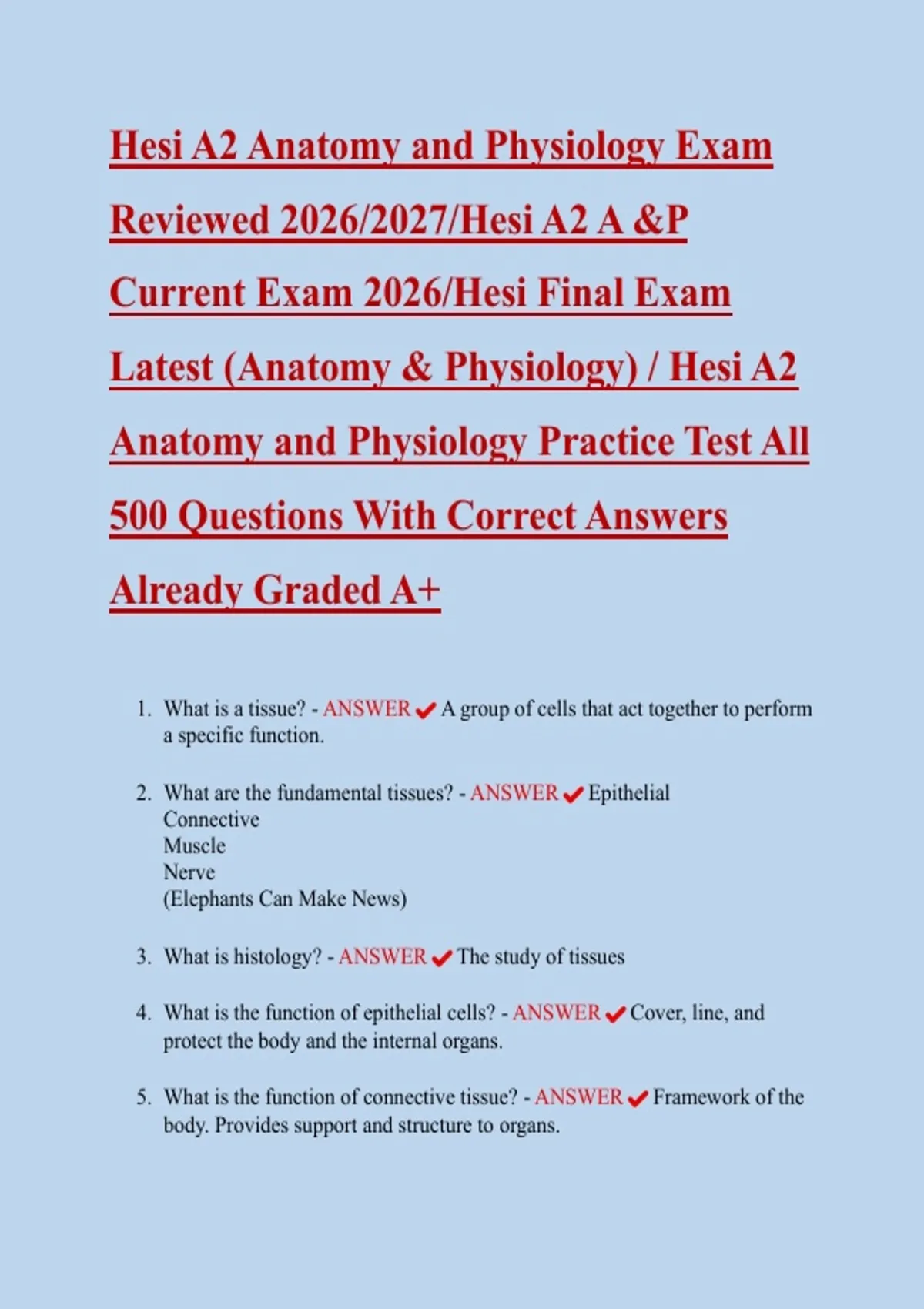 Hesi A2 Anatomy and Physiology Exam Reviewed 2026/2027/Hesi A2 A &P Current Exam 2026/Hesi Final Exam Latest (Anatomy & Physiology) / Hesi A2 Anatomy and Physiology Practice Test All 500 Questions With Correct Answers Already Graded A+

1. What is a tissue? - ANSWER ✔ A group of cells that act together to perform a specific function.

2. What are the fundamental tissues? - ANSWER ✔ Epithelial
Connective
Muscle
Nerve
(Elephants Can Make News)

3. What is histology? - ANSWER ✔ The study of tissues

4. What is the function of epithelial cells? - ANSWER ✔ Cover, line, and protect the body and the internal organs.

5. What is the function of connective tissue? - ANSWER ✔ Framework of the body. Provides support and structure to organs.